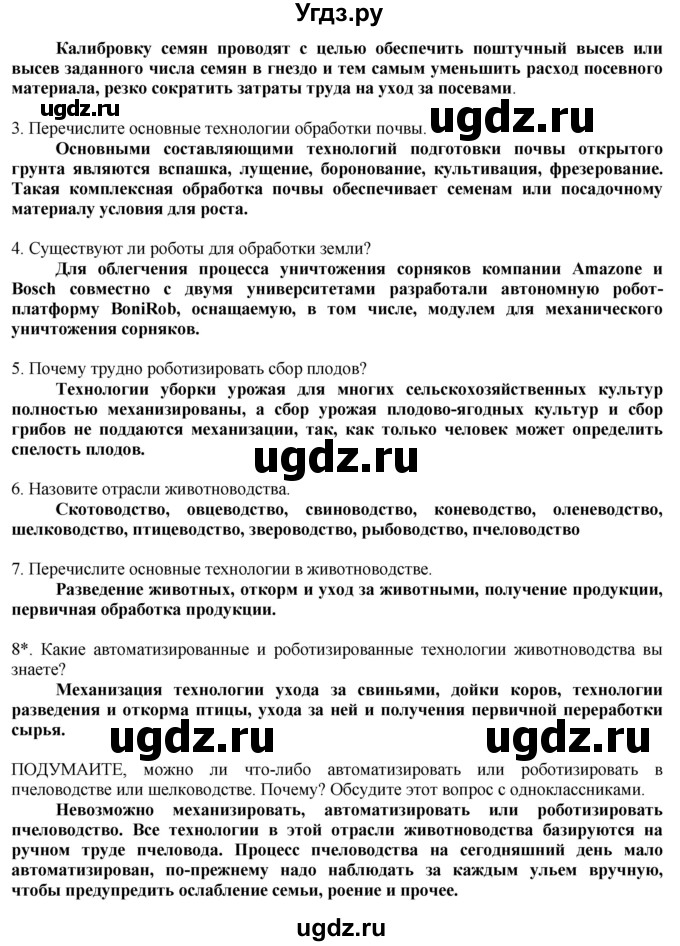 Угдз.ру

Калибровку семян проводят с целью обеспечить поштучный высев или высев заданного числа семян в гнездо и тем самым уменьшить расход посевного материала, резко сократить затраты труда на уход за посевами.

ugdz.ru

3. Перечислите основные технологии обработки почвы. ugdz.ru

Основными составляющими технологий подготовки почвы открытого грунта являются вспашка, лущение, боронование, культивация, фрезерование. Такая комплексная обработка почвы обеспечивает семенам или посадочному материалу условия для роста.

4. Существуют ли роботы для обработки земли?

Для облегчения процесса уничтожения сорняков компании Amazone и Bosch совместно с двумя университетами разработали автономную робот-платформу BoniRob, оснащаемую, в том числе, модулем для механического уничтожения сорняков.

5. Почему трудно роботизировать сбор плодов?

Технологии уборки урожая для многих сельскохозяйственных культур полностью механизированы, а сбор урожая плодово-ягодных культур и сбор грибов не поддаются механизации, так, как только человек может определить спелость плодов.

ugdz.ru

6. Назовите отрасли животноводства.

Скотоводство, овцеводство, свиноводство, коневодство, оленеводство, шелководство, птицеводство, звероводство, рыбоводство, пчеловодство

7. Перечислите основные технологии в животноводстве.

Разведение животных, откорм и уход за животными, получение продукции, первичная обработка продукции.

8*. Какие автоматизированные и роботизированные технологии животноводства вы знаете?

Механизация технологии ухода за свиньями, дойки коров, технологии разведения и откорма птицы, ухода за ней и получения первичной переработки сырья.

ugdz.ru ugdz.ru

ПОДУМАИТЕ, можно ли что-либо автоматизировать или роботизировать в пчеловодстве или шелководстве. Почему? Обсудите этот вопрос с одноклассниками.

Невозможно механизировать, автоматизировать или роботизировать пчеловодство. Все технологии в этой отрасли животноводства базируются на ручном труде пчеловода. Процесс пчеловодства на сегодняшний день мало автоматизирован, по-прежнему надо наблюдать за каждым ульем вручную, чтобы предупредить ослабление семьи, роение и прочее.

ugdz.ru